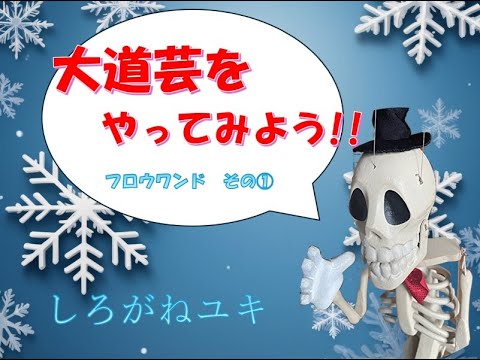 大道芸を
やってみよう!!

フロウワンド　その①

しろがねユキ